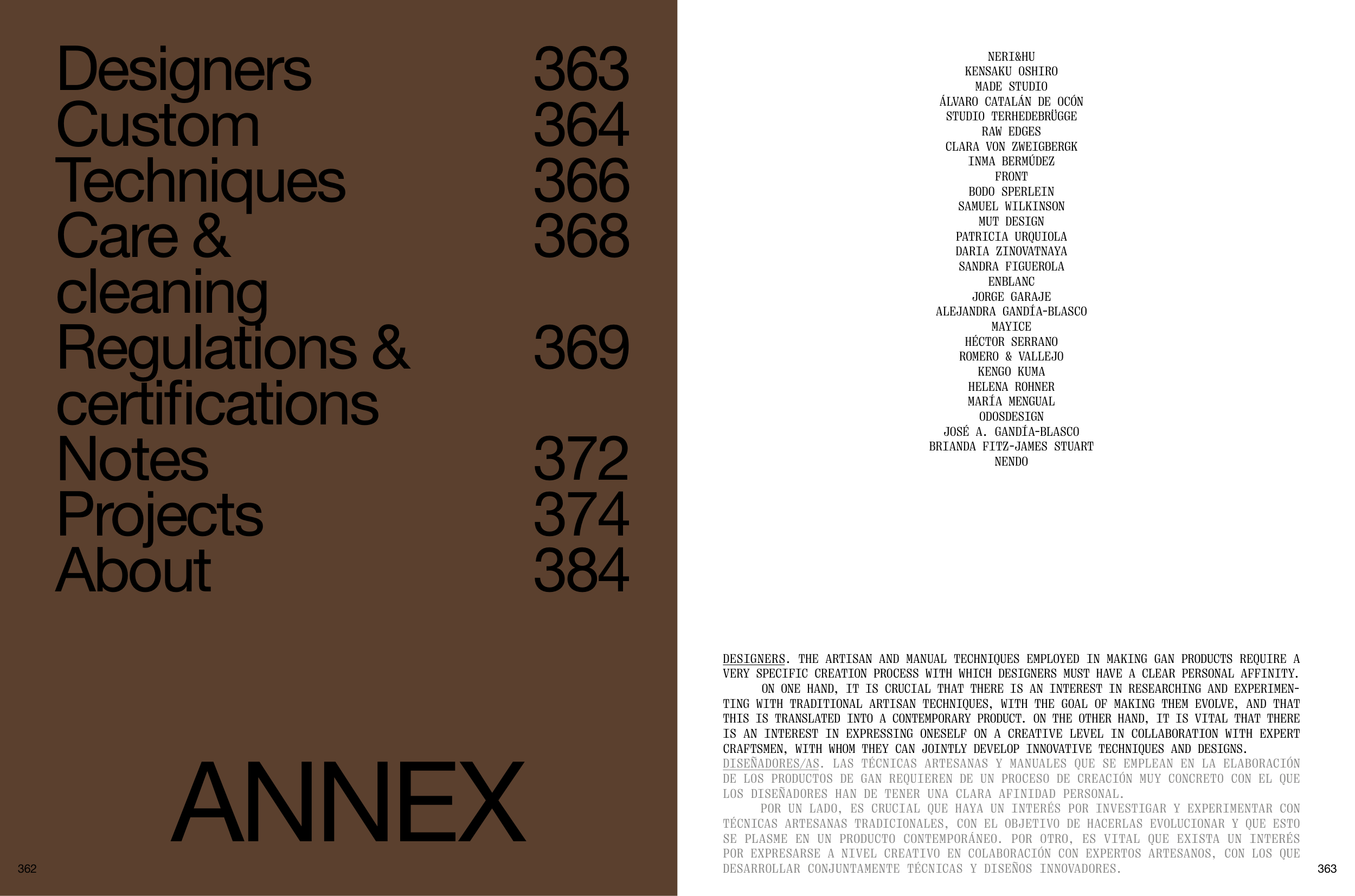 Designers 363
Custom 364
Techniques 366
Care & cleaning 368
Regulations & certifications 369
Notes 372
Projects 374
About 384

ANNEX

362

NERI&HU
KENSAKU OSHIRO
MADE STUDIO
ÁLVARO CATALÁN DE OCÓN
STUDIO TERHEDEBRÜGGE
RAW EDGES
CLARA VON ZWEIGBERGK
INMA BERMÚDEZ
FRONT
BODO SPERLEIN
SAMUEL WILKINSON
MUT DESIGN
PATRICIA URQUIOLA
DARIA ZINOVATNAYA
SANDRA FIGUEROLA
ENBLANC
JORGE GARAJE
ALEJANDRA GANDÍA-BLASCO
MAYICE
HÉCTOR SERRANO
ROMERO & VALLEJO
KENGO KUMA
HELENA ROHNER
MARÍA MENGUAL
ODOSDESIGN
JOSÉ A. GANDÍA-BLASCO
BRIANDA FITZ-JAMES STUART
NENDO

DESIGNERS. THE ARTISAN AND MANUAL TECHNIQUES EMPLOYED IN MAKING GAN PRODUCTS REQUIRE A VERY SPECIFIC CREATION PROCESS WITH WHICH DESIGNERS MUST HAVE A CLEAR PERSONAL AFFINITY.

ON ONE HAND, IT IS CRUCIAL THAT THERE IS AN INTEREST IN RESEARCHING AND EXPERIMENTING WITH TRADITIONAL ARTISAN TECHNIQUES, WITH THE GOAL OF MAKING THEM EVOLVE, AND THAT THIS IS TRANSLATED INTO A CONTEMPORARY PRODUCT. ON THE OTHER HAND, IT IS VITAL THAT THERE IS AN INTEREST IN EXPRESSING ONESELF ON A CREATIVE LEVEL IN COLLABORATION WITH EXPERT CRAFTSMEN, WITH WHOM THEY CAN JOINTLY DEVELOP INNOVATIVE TECHNIQUES AND DESIGNS.

DISEÑADORES/AS. LAS TÉCNICAS ARTESANAS Y MANUALES QUE SE EMPLEAN EN LA ELABORACIÓN DE LOS PRODUCTOS DE GAN REQUIEREN DE UN PROCESO DE CREACIÓN MUY CONCRETO CON EL QUE LOS DISEÑADORES HAN DE TENER UNA CLARA AFINIDAD PERSONAL.

POR UN LADO, ES CRUCIAL QUE HAYA UN INTERÉS POR INVESTIGAR Y EXPERIMENTAR CON TÉCNICAS ARTESANAS TRADICIONALES, CON EL OBJETIVO DE HACERLAS EVOLUCIONAR Y QUE ESTO SE PLASME EN UN PRODUCTO CONTEMPORÁNEO. POR OTRO, ES VITAL QUE EXISTA UN INTERÉS POR EXPRESARSE A NIVEL CREATIVO EN COLABORACIÓN CON EXPERTOS ARTESANOS, CON LOS QUE DESARROLLAR CONJUNTAMENTE TÉCNICAS Y DISEÑOS INNOVADORES.

363